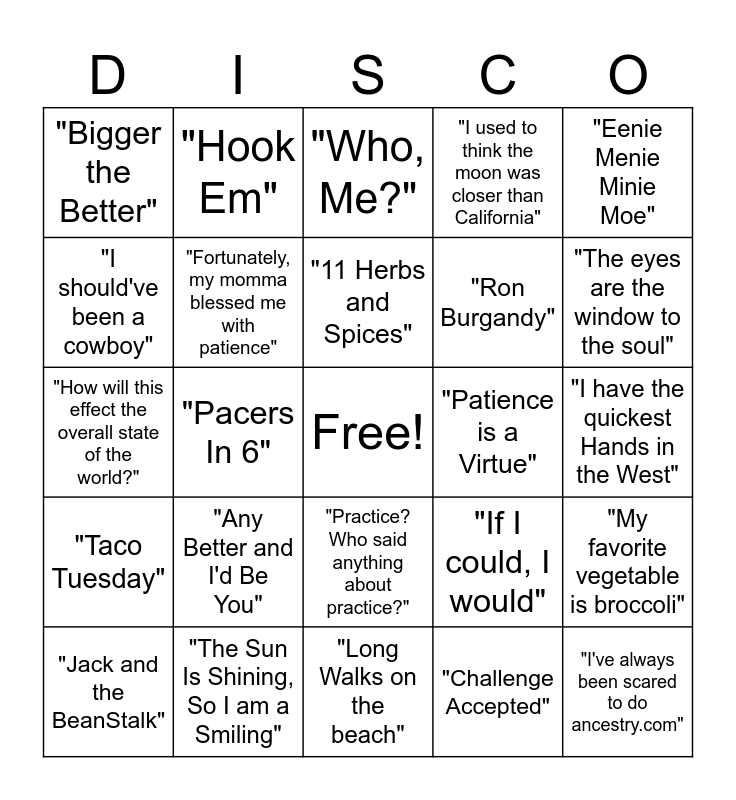 | D | I | S | C | O |
|---|---|---|---|---|
| "Bigger the Better" | "Hook Em" | "Who, Me?" | "I used to think the moon was closer than California" | "Eenie Menie Minie Moe" |
| "I should've been a cowboy" | "Fortunately, my momma blessed me with patience" | "11 Herbs and Spices" | "Ron Burgandy" | "The eyes are the window to the soul" |
| "How will this effect the overall state of the world?" | "Pacers In 6" | Free! | "Patience is a Virtue" | "I have the quickest Hands in the West" |
| "Taco Tuesday" | "Any Better and I'd Be You" | "Practice? Who said anything about practice?" | "If I could, I would" | "My favorite vegetable is broccoli" |
| "Jack and the BeanStalk" | "The Sun Is Shining, So I am a Smiling" | "Long Walks on the beach" | "Challenge Accepted" | "I've always been scared to do ancestry.com" |